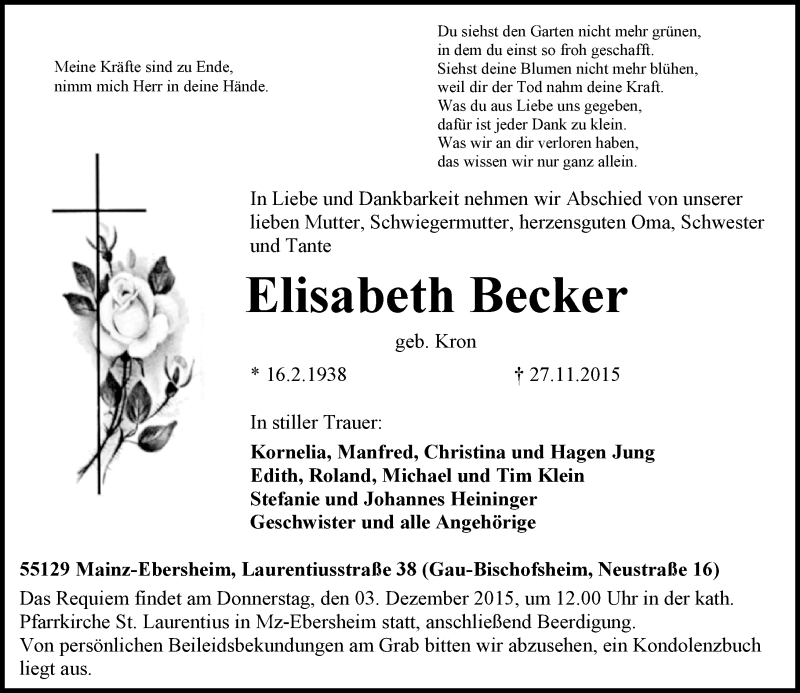 Meine Kräfte sind zu Ende,
nimm mich Herr in deine Hände.

Du siehst den Garten nicht mehr grünen,
in dem du einst so froh geschafft.
Siehst deine Blumen nicht mehr blühen,
weil dir der Tod nahm deine Kraft.
Was du aus Liebe uns gegeben,
dafür ist jeder Dank zu klein.
Was wir an dir verloren haben,
das wissen wir nur ganz allein.

In Liebe und Dankbarkeit nehmen wir Abschied von unserer lieben Mutter, Schwiegermutter, herzensguten Oma, Schwester und Tante

Elisabeth Becker

geb. Kron

* 16.2.1938 † 27.11.2015

In stiller Trauer:

Kornelia, Manfred, Christina und Hagen Jung
Edith, Roland, Michael und Tim Klein
Stefanie und Johannes Heininger
Geschwister und alle Angehörige

55129 Mainz-Ebersheim, Laurentiusstraße 38 (Gau-Bischofsheim, Neustraße 16)
Das Requiem findet am Donnerstag, den 03. Dezember 2015, um 12.00 Uhr in der kath. Pfarrkirche St. Laurentius in Mz-Ebersheim statt, anschließend Beerdigung.
Von persönlichen Beileidsbekundungen am Grab bitten wir abzusehen, ein Kondolenzbuch liegt aus.